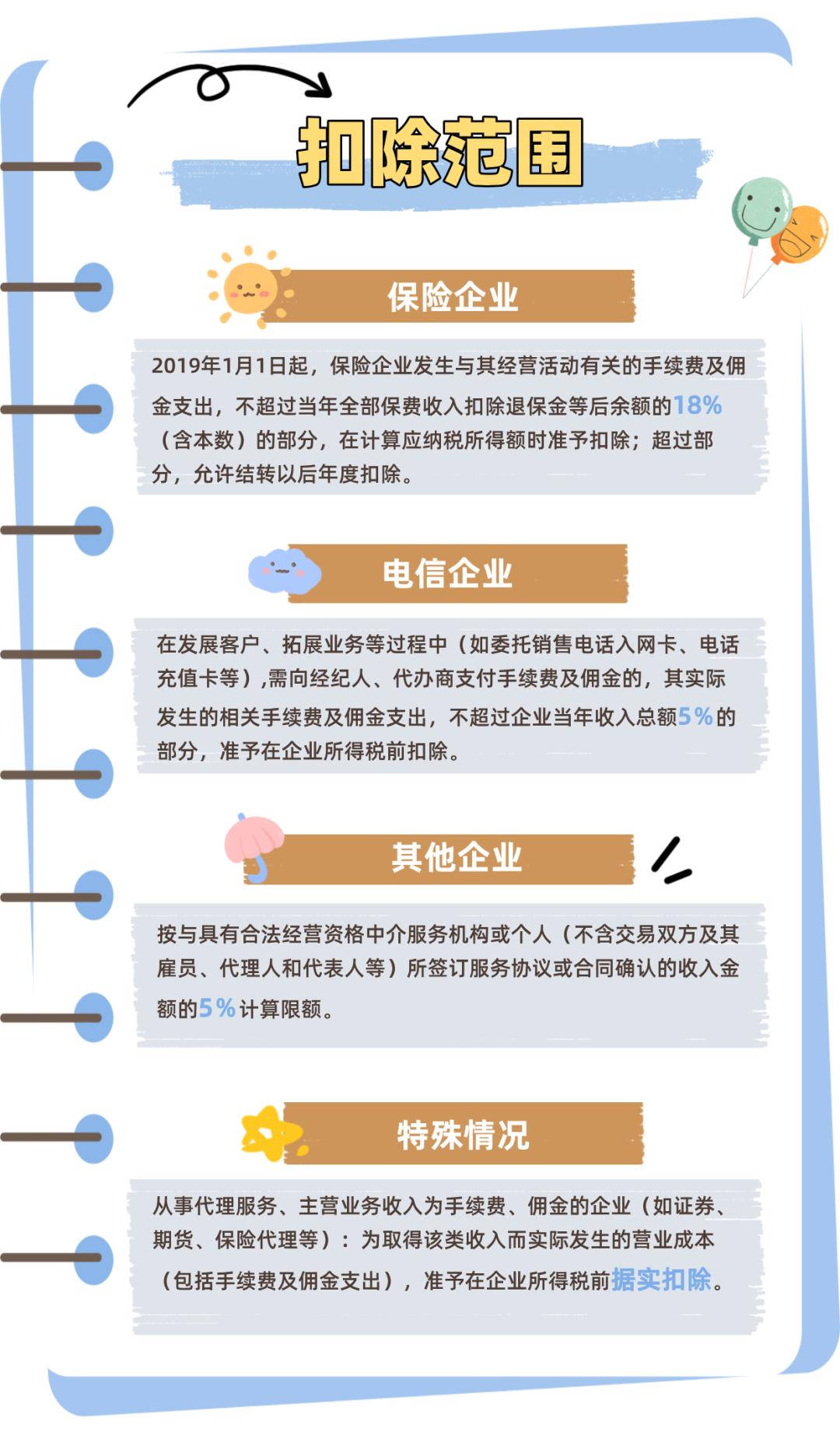 扣除范围

保险企业

2019年1月1日起，保险企业发生与其经营活动有关的手续费及佣金支出，不超过当年全部保费收入扣除退保金等后余额的18%（含本数）的部分，在计算应纳税所得额时准予扣除；超过部分，允许结转以后年度扣除。

电信企业

在发展客户、拓展业务等过程中（如委托销售电话入网卡、电话充值卡等）,需向经纪人、代办商支付手续费及佣金的，其实际发生的相关手续费及佣金支出，不超过企业当年收入总额5%的部分，准予在企业所得税前扣除。

其他企业

按与具有合法经营资格中介服务机构或个人（不含交易双方及其雇员、代理人和代表人等）所签订服务协议或合同确认的收入金额的5%计算限额。

特殊情况

从事代理服务、主营业务收入为手续费、佣金的企业（如证券、期货、保险代理等）：为取得该类收入而实际发生的营业成本（包括手续费及佣金支出），准予在企业所得税前据实扣除。